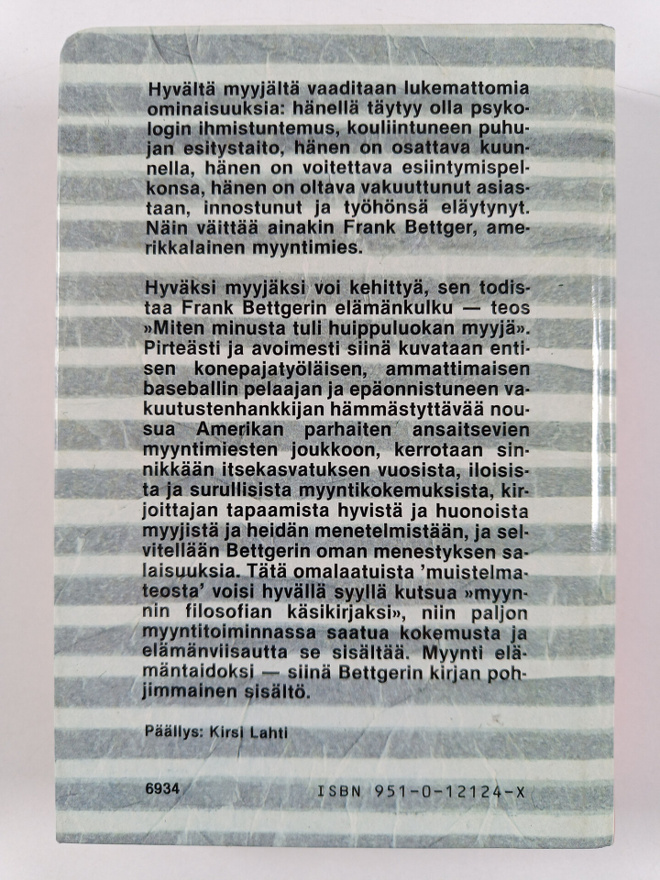 Hyvältä myyjältä vaaditaan lukemattomia ominaisuuksia: hänellä täytyy olla psykologin ihmistuntemus, kouliintuneen puhujan esitystaito, hänen on osattava kuunnella, hänen on voitettava esiintymispelkonsa, hänen on oltava vakuuttunut asiastaan, innostunut ja työhönsä eläytynyt. Näin väittää ainakin Frank Bettger, amerikkalainen myyntimies.

Hyväksi myyjäksi voi kehittyä, sen todistaa Frank Bettgerin elämänkulku — teos »Miten minusta tuli huippuluokan myyjä». Pirteästi ja avoimesti siinä kuvataan entisen konepajatyöläisen, ammattimaisen baseballin pelaajan ja epäonnistuneen vakuutustenhankkijan hämmästyttävää nousua Amerikan parhaiten ansaitsevien myyntimiesten joukkoon, kerrotaan sinnikkään itsekasvatuksen vuosista, iloisista ja surullisista myyntikokemuksista, kirjoittajan tapaamista hyvistä ja huonoista myyjistä ja heidän menetelmistään, ja selvitellään Bettgerin oman menestyksen salaisuuksia. Tätä omalaatuista 'muistelmateosta' voisi hyvällä syyllä kutsua »myynnin filosofian käsikirjaksi», niin paljon myyntitoiminnassa saatua kokemusta ja elämänviisautta se sisältää. Myynti elämäntaidoksi — siinä Bettgerin kirjan pohjimmainen sisältö.

Päällys: Kirsi Lahti

6934

ISBN 951-0-12124-X